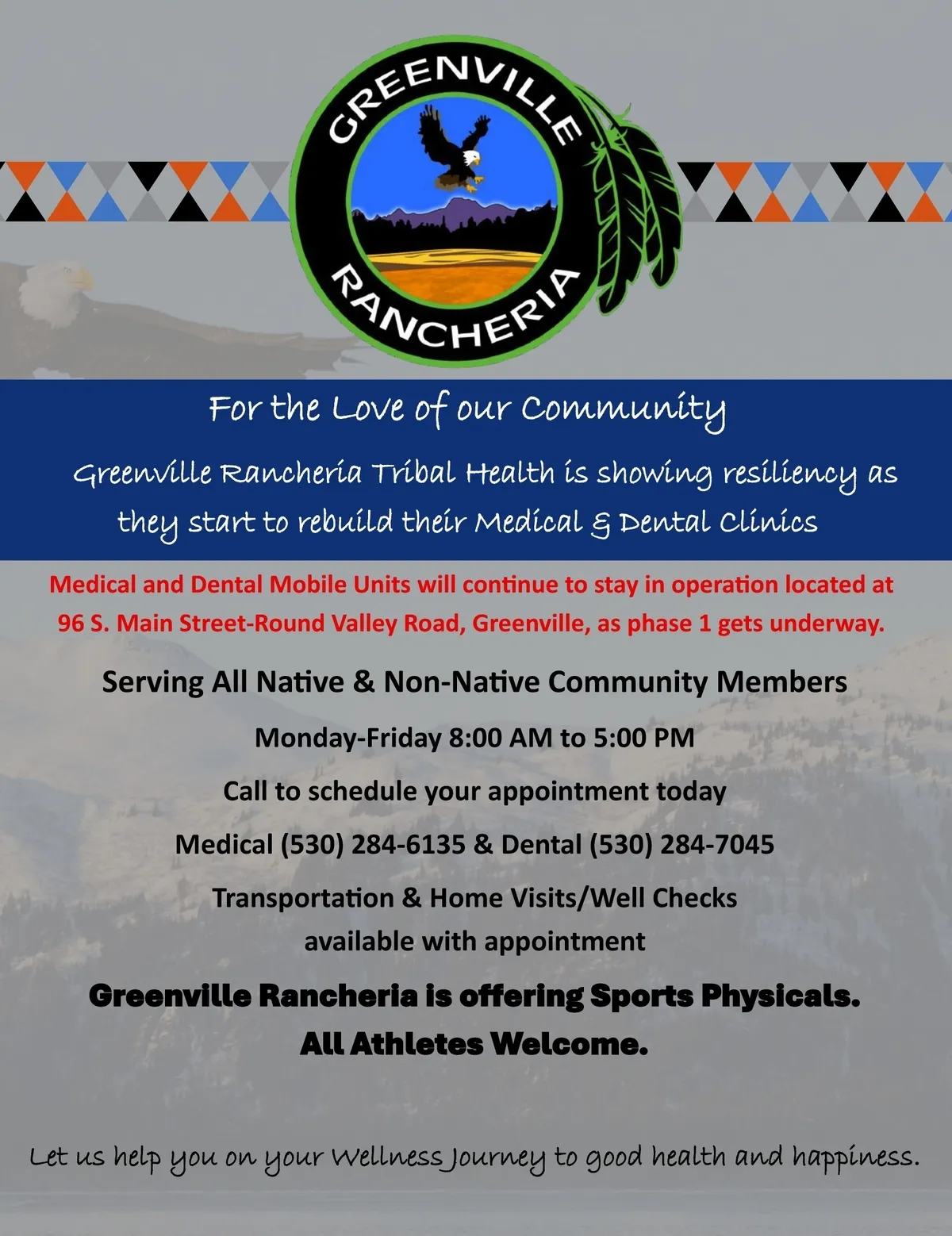 GREENVILLE
RANCHERIA

For the Love of our Community

Greenville Rancheria Tribal Health is showing resiliency as they start to rebuild their Medical & Dental Clinics

Medical and Dental Mobile Units will continue to stay in operation located at 96 S. Main Street-Round Valley Road, Greenville, as phase 1 gets underway.

Serving All Native & Non-Native Community Members

Monday-Friday 8:00 AM to 5:00 PM

Call to schedule your appointment today

Medical (530) 284-6135 & Dental (530) 284-7045

Transportation & Home Visits/Well Checks available with appointment

Greenville Rancheria is offering Sports Physicals. All Athletes Welcome.

Let us help you on your Wellness Journey to good health and happiness.